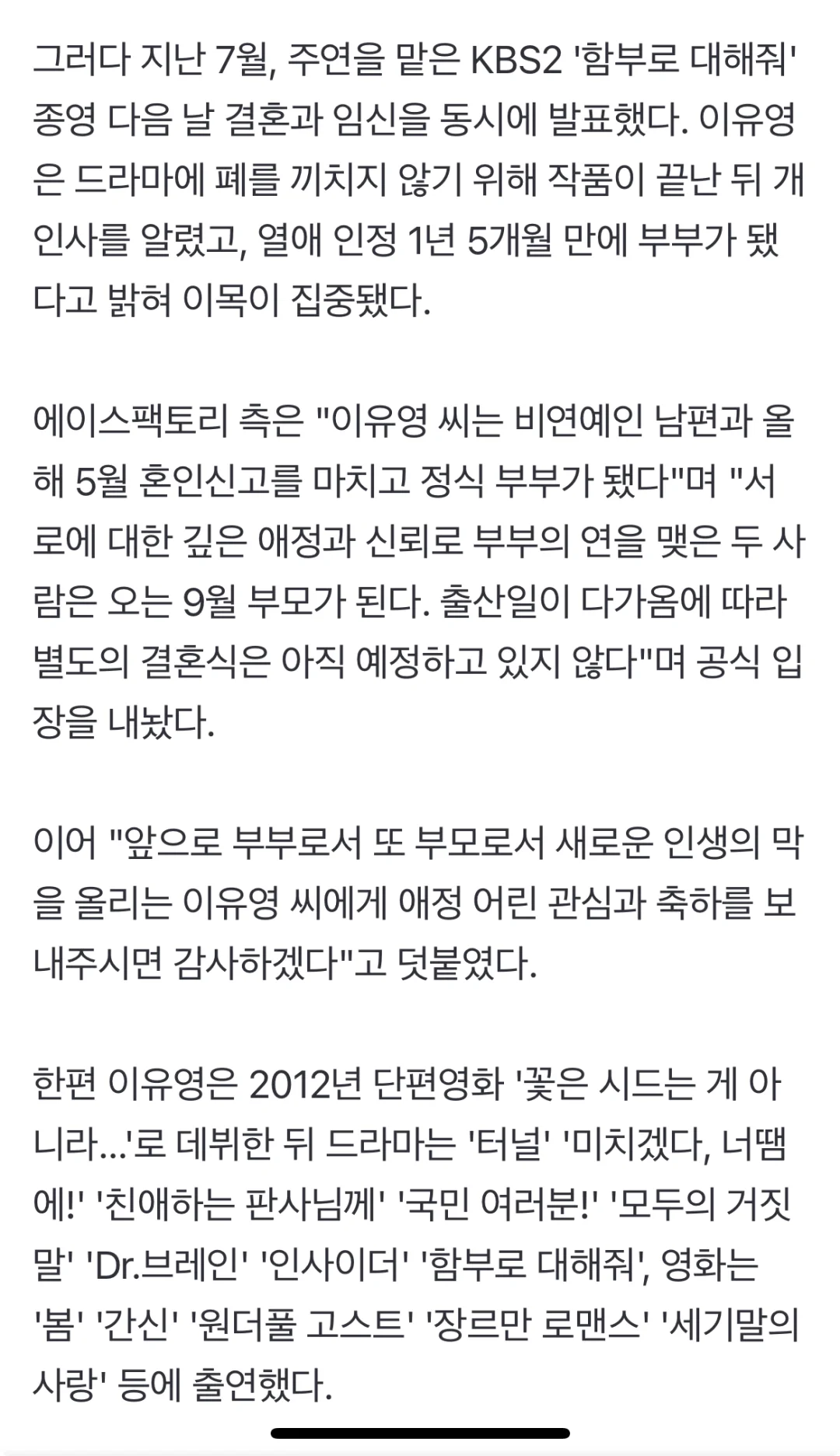 그러다 지난 7월, 주연을 맡은 KBS2 '함부로 대해줘' 종영 다음 날 결혼과 임신을 동시에 발표했다. 이유영은 드라마에 폐를 끼치지 않기 위해 작품이 끝난 뒤 개인사를 알렸고, 열애 인정 1년 5개월 만에 부부가 됐다고 밝혀 이목이 집중됐다.

에이스팩토리 측은 "이유영 씨는 비연예인 남편과 올해 5월 혼인신고를 마치고 정식 부부가 됐다"며 "서로에 대한 깊은 애정과 신뢰로 부부의 연을 맺은 두 사람은 오는 9월 부모가 된다. 출산일이 다가옴에 따라 별도의 결혼식은 아직 예정하고 있지 않다"며 공식 입장을 내놨다.

이어 "앞으로 부부로서 또 부모로서 새로운 인생의 막을 올리는 이유영 씨에게 애정 어린 관심과 축하를 보내주시면 감사하겠다"고 덧붙였다.

한편 이유영은 2012년 단편영화 '꽃은 시드는 게 아니라...'로 데뷔한 뒤 드라마는 '터널' '미치겠다, 너땜에!' '친애하는 판사님께' '국민 여러분!' '모두의 거짓말' 'Dr.브레인' '인사이더' '함부로 대해줘', 영화는 '봄' '간신' '원더풀 고스트' '장르만 로맨스' '세기말의 사랑' 등에 출연했다.